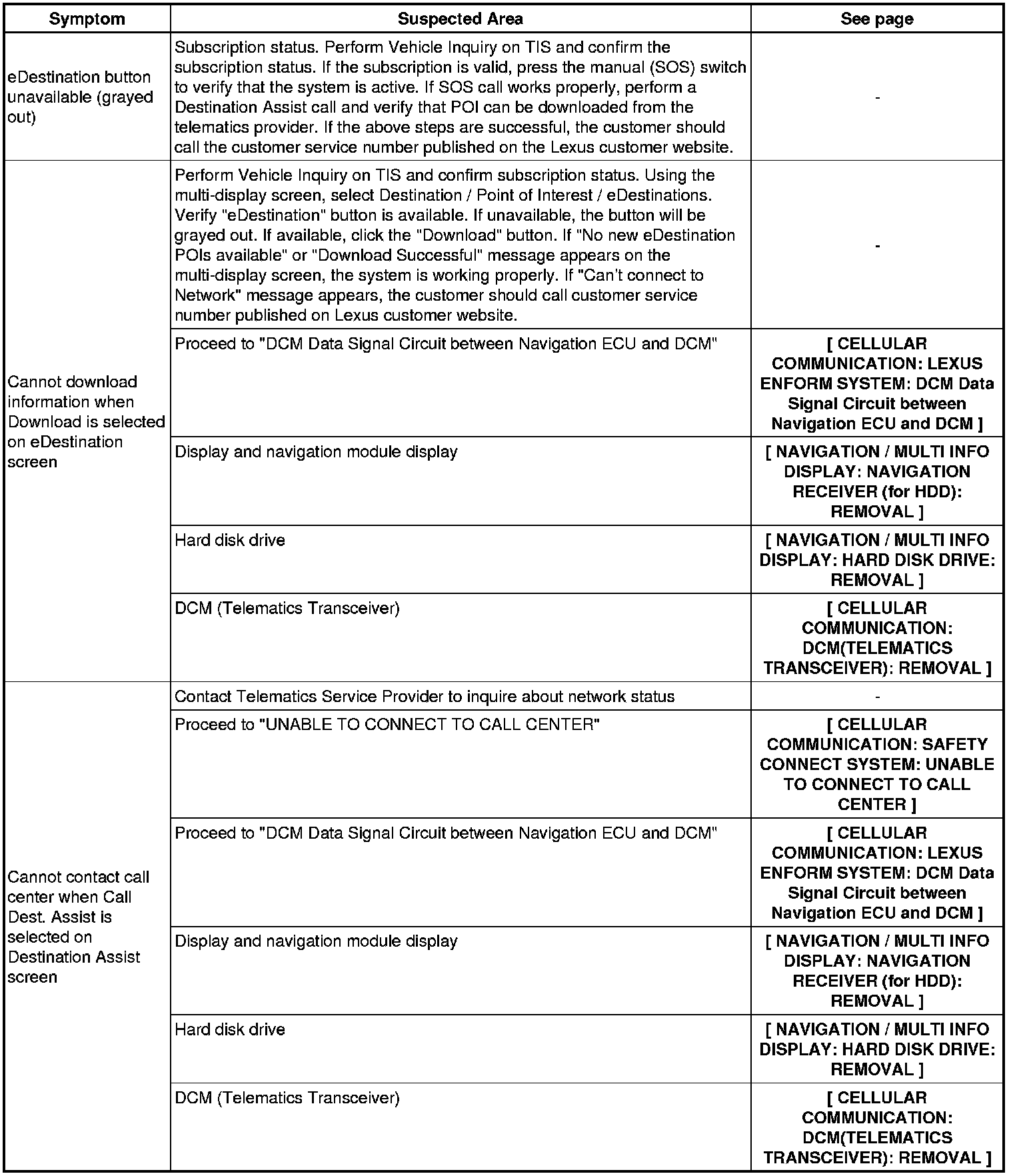 | Symptom | Suspected Area | See page |
|---|---|---|
| eDestination button unavailable (grayed out) | Subscription status. Perform Vehicle Inquiry on TIS and confirm the subscription status. If the subscription is valid, press the manual (SOS) switch to verify that the system is active. If SOS call works properly, perform a Destination Assist call and verify that POI can be downloaded from the telematics provider. If the above steps are successful, the customer should call the customer service number published on the Lexus customer website. | - |
| Cannot download information when Download is selected on eDestination screen | Perform Vehicle Inquiry on TIS and confirm subscription status. Using the multi-display screen, select Destination / Point of Interest / eDestinations. Verify "eDestination" button is available. If unavailable, the button will be grayed out. If available, click the "Download" button. If "No new eDestination POIs available" or "Download Successful" message appears on the multi-display screen, the system is working properly. If "Can't connect to Network" message appears, the customer should call customer service number published on Lexus customer website. | - |
| | Proceed to "DCM Data Signal Circuit between Navigation ECU and DCM" | [ CELLULAR COMMUNICATION: LEXUS ENFORM SYSTEM: DCM Data Signal Circuit between Navigation ECU and DCM ] |
| | Display and navigation module display | [ NAVIGATION / MULTI INFO DISPLAY: NAVIGATION RECEIVER (for HDD): REMOVAL ] |
| | Hard disk drive | [ NAVIGATION / MULTI INFO DISPLAY: HARD DISK DRIVE: REMOVAL ] |
| | DCM (Telematics Transceiver) | [ CELLULAR COMMUNICATION: DCM(TELEMATICS TRANSCEIVER): REMOVAL ] |
| Cannot contact call center when Call Dest. Assist is selected on Destination Assist screen | Contact Telematics Service Provider to inquire about network status | - |
| | Proceed to "UNABLE TO CONNECT TO CALL CENTER" | [ CELLULAR COMMUNICATION: SAFETY CONNECT SYSTEM: UNABLE TO CONNECT TO CALL CENTER ] |
| | Proceed to "DCM Data Signal Circuit between Navigation ECU and DCM" | [ CELLULAR COMMUNICATION: LEXUS ENFORM SYSTEM: DCM Data Signal Circuit between Navigation ECU and DCM ] |
| | Display and navigation module display | [ NAVIGATION / MULTI INFO DISPLAY: NAVIGATION RECEIVER (for HDD): REMOVAL ] |
| | Hard disk drive | [ NAVIGATION / MULTI INFO DISPLAY: HARD DISK DRIVE: REMOVAL ] |
| | DCM (Telematics Transceiver) | [ CELLULAR COMMUNICATION: DCM(TELEMATICS TRANSCEIVER): REMOVAL ] |